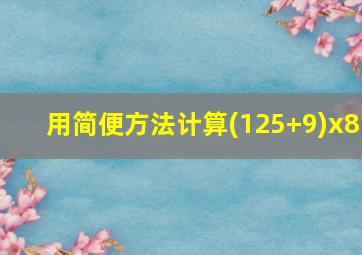 用简便方法计算(125+9)x8